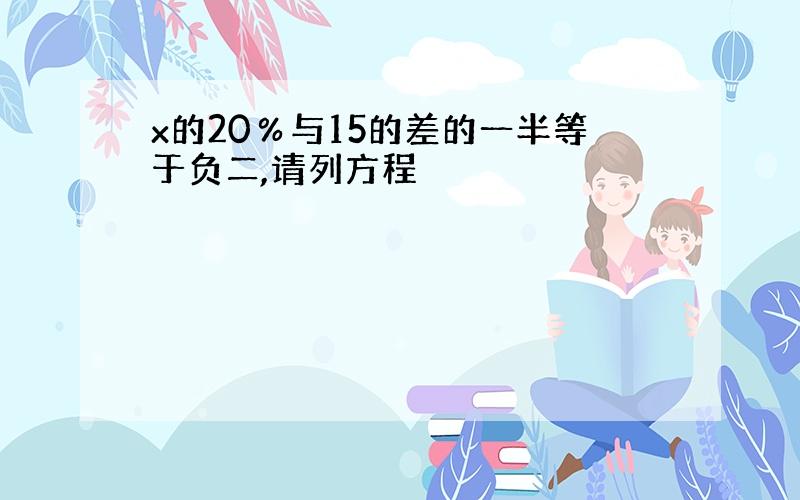 x的20％与15的差的一半等于负二,请列方程